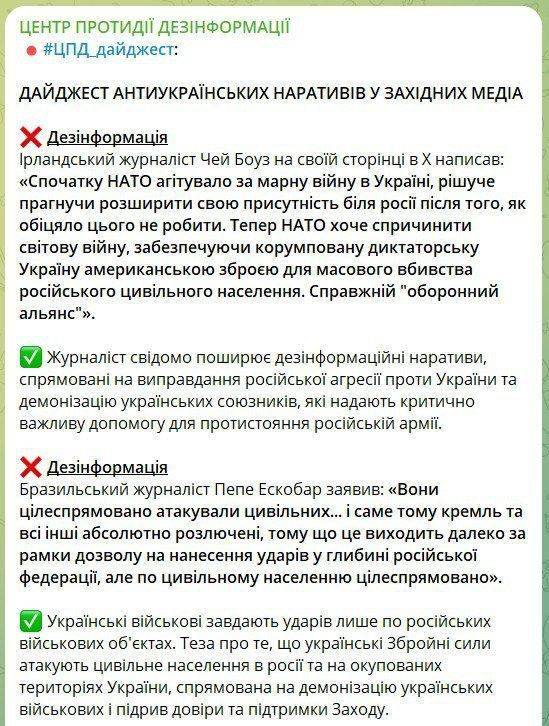 ЦЕНТР ПРОТИДІЇ ДЕЗІНФОРМАЦІЇ
🔴 #ЦПД_дайджест:

ДАЙДЖЕСТ АНТИУКРАЇНСЬКИХ НАРАТИВІВ У ЗАХІДНИХ МЕДІА

❌ Дезінформація
Ірландський журналіст Чей Боуз на своїй сторінці в Х написав: «Спочатку НАТО агітувало за марну війну в Україні, рішуче прагнучи розширити свою присутність біля росії після того, як обіцяло цього не робити. Тепер НАТО хоче спричинити світову війну, забезпечуючи корумповану диктаторську Україну американською зброєю для масового вбивства російського цивільного населення. Справжній "оборонний альянс"».

✅ Журналіст свідомо поширює дезінформаційні наративи, спрямовані на виправдання російської агресії проти України та демонізацію українських союзників, які надають критично важливу допомогу для протистояння російській армії.

❌ Дезінформація
Бразильський журналіст Пепе Ескобар заявив: «Вони цілеспрямовано атакували цивільних... і саме тому кремль та всі інші абсолютно розлючені, тому що це виходить далеко за рамки дозволу на нанесення ударів у глибині російської федерації, але по цивільному населенню цілеспрямовано».

✅ Українські військові завдають ударів лише по російських військових об'єктах. Теза про те, що українські Збройні сили атакують цивільне населення в росії та на окупованих територіях України, спрямована на демонізацію українських військових і підрив довіри та підтримки Заходу.